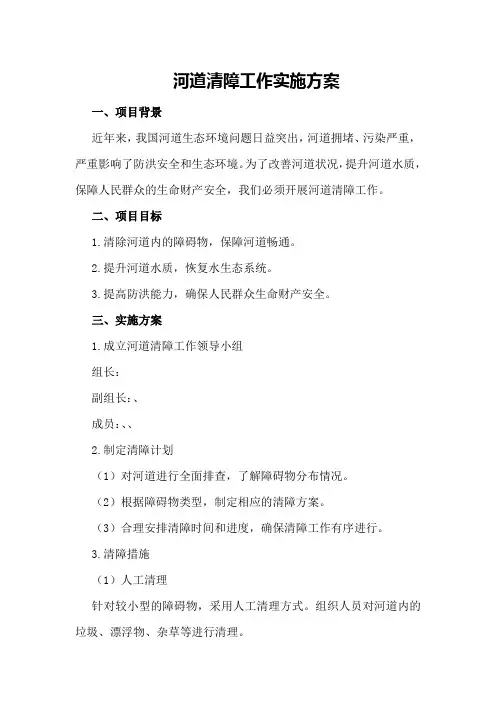 河道清障工作实施方案

一、项目背景

近年来，我国河道生态环境问题日益突出，河道拥堵、污染严重，严重影响了防洪安全和生态环境。为了改善河道状况，提升河道水质，保障人民群众的生命财产安全，我们必须开展河道清障工作。

二、项目目标

1.清除河道内的障碍物，保障河道畅通。

2.提升河道水质，恢复水生态系统。

3.提高防洪能力，确保人民群众生命财产安全。

三、实施方案

1.成立河道清障工作领导小组

组长：

副组长：、

成员：、、

2.制定清障计划

（1）对河道进行全面排查，了解障碍物分布情况。

（2）根据障碍物类型，制定相应的清障方案。

（3）合理安排清障时间和进度，确保清障工作有序进行。

3.清障措施

（1）人工清理

针对较小型的障碍物，采用人工清理方式。组织人员对河道内的垃圾、漂浮物、杂草等进行清理。